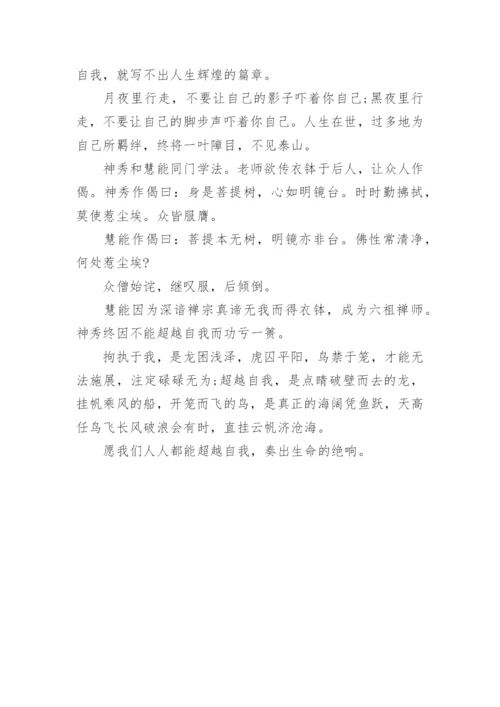 自我，就写不出人生辉煌的篇章。

月夜里行走，不要让自己的影子吓着你自己;黑夜里行走，不要让自己的脚步声吓着你自己。人生在世，过多地为自己所羁绊，终将一叶障目，不见泰山。

神秀和慧能同门学法。老师欲传衣钵于后人，让众人作偈。神秀作偈曰：身是菩提树，心如明镜台。时时勤拂拭，莫使惹尘埃。众皆服膺。

慧能作偈曰：菩提本无树，明镜亦非台。佛性常清净，何处惹尘埃?

众僧始诧，继叹服，后倾倒。

慧能因为深谙禅宗真谛无我而得衣钵，成为六祖禅师。神秀终因不能超越自我而功亏一篑。

拘执于我，是龙困浅泽，虎囚平阳，鸟禁于笼，才能无法施展，注定碌碌无为;超越自我，是点睛破壁而去的龙，挂帆乘风的船，开笼而飞的鸟，是真正的海阔凭鱼跃，天高任鸟飞长风破浪会有时，直挂云帆济沧海。

愿我们人人都能超越自我，奏出生命的绝响。